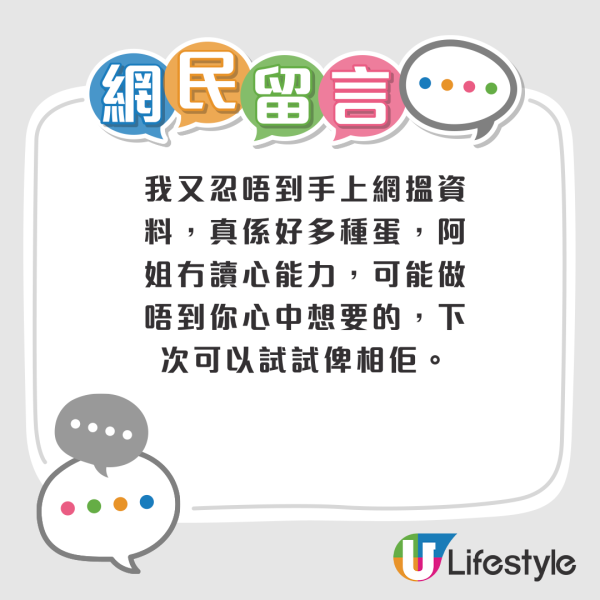 網民留言

我又忍唔到手上網搵資料，真係好多種蛋，阿姐冇讀心能力，可能做唔到你心中想要的，下次可以試試俾相佢。

U Lifestyle